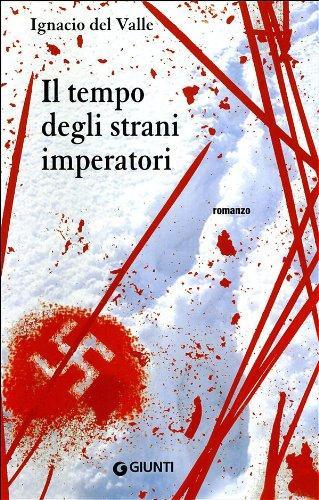 Ignacio del Valle

Il tempo degli strani imperatori

romanzo

GIUNTI